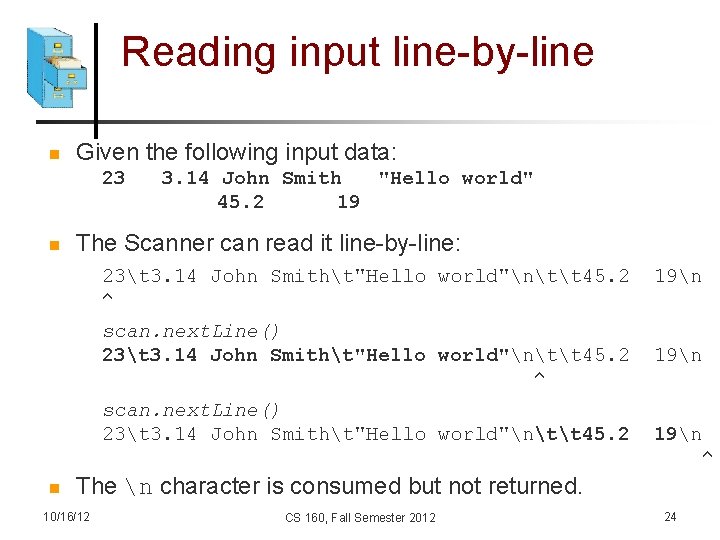 Reading input line-by-line

Given the following input data:
23   3.14 John Smith   "Hello world"
45.2      19

The Scanner can read it line-by-line:

23\t3.14 John Smith\t"Hello world"\n\t\t45.2  19\n
^

scan.nextLine()
23\t3.14 John Smith\t"Hello world"\n\t\t45.2  19\n
^

scan.nextLine()
23\t3.14 John Smith\t"Hello world"\n\t\t45.2  19\n
^

The \n character is consumed but not returned.

10/16/12

CS 160, Fall Semester 2012

24